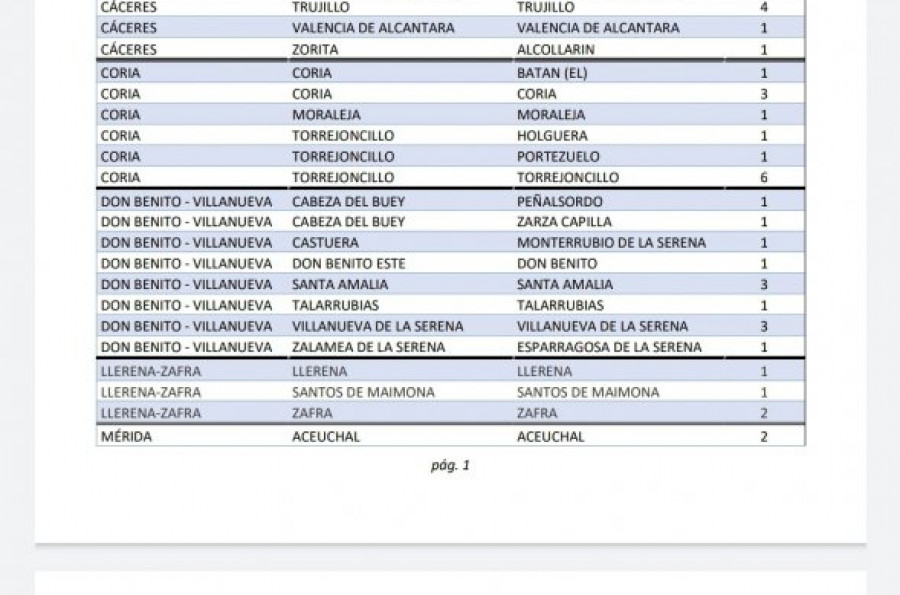 | | | | |
|---|---|---|---|
| CÁCERES | TRUJILLO | TRUJILLO | 4 |
| CÁCERES | VALENCIA DE ALCANTARA | VALENCIA DE ALCANTARA | 1 |
| CÁCERES | ZORITA | ALCOLLARIN | 1 |
| CORIA | CORIA | BATAN (EL) | 1 |
| CORIA | CORIA | CORIA | 3 |
| CORIA | MORALEJA | MORALEJA | 1 |
| CORIA | TORREJONCILLO | HOLGUERA | 1 |
| CORIA | TORREJONCILLO | PORTEZUELO | 1 |
| CORIA | TORREJONCILLO | TORREJONCILLO | 6 |
| DON BENITO - VILLANUEVA | CABEZA DEL BUEY | PEÑALSORDO | 1 |
| DON BENITO - VILLANUEVA | CABEZA DEL BUEY | ZARZA CAPILLA | 1 |
| DON BENITO - VILLANUEVA | CASTUERA | MONTERRUBIO DE LA SERENA | 1 |
| DON BENITO - VILLANUEVA | DON BENITO ESTE | DON BENITO | 1 |
| DON BENITO - VILLANUEVA | SANTA AMALIA | SANTA AMALIA | 3 |
| DON BENITO - VILLANUEVA | TALARRUBIAS | TALARRUBIAS | 1 |
| DON BENITO - VILLANUEVA | VILLANUEVA DE LA SERENA | VILLANUEVA DE LA SERENA | 3 |
| DON BENITO - VILLANUEVA | ZALAMEA DE LA SERENA | ESPARRAGOSA DE LA SERENA | 1 |
| LLERENA-ZAFRA | LLERENA | LLERENA | 1 |
| LLERENA-ZAFRA | SANTOS DE MAIMONA | SANTOS DE MAIMONA | 1 |
| LLERENA-ZAFRA | ZAFRA | ZAFRA | 2 |
| MÉRIDA | ACEUCHAL | ACEUCHAL | 2 |

pág. 1